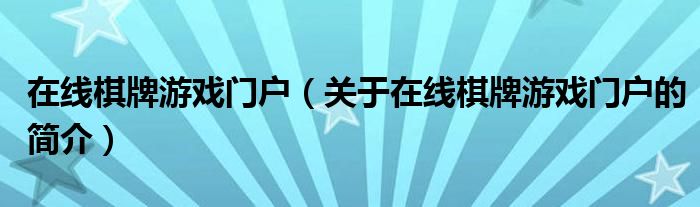 在线棋牌游戏门户（关于在线棋牌游戏门户的简介）